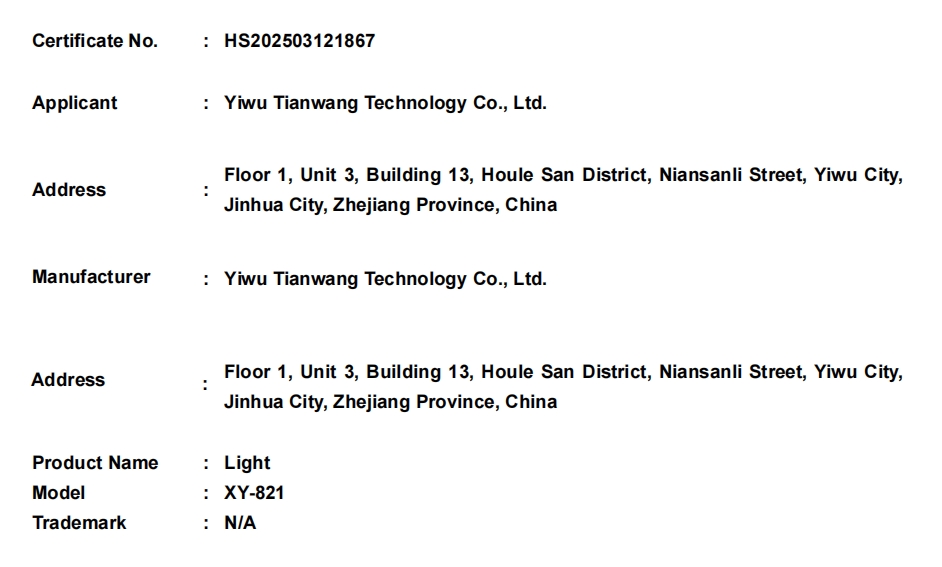 Certificate No. : HS202503121867

Applicant : Yiwu Tianwang Technology Co., Ltd.

Address : Floor 1, Unit 3, Building 13, Houle San District, Niansanli Street, Yiwu City, Jinhua City, Zhejiang Province, China

Manufacturer : Yiwu Tianwang Technology Co., Ltd.

Address : Floor 1, Unit 3, Building 13, Houle San District, Niansanli Street, Yiwu City, Jinhua City, Zhejiang Province, China

Product Name : Light
Model : XY-821
Trademark : N/A